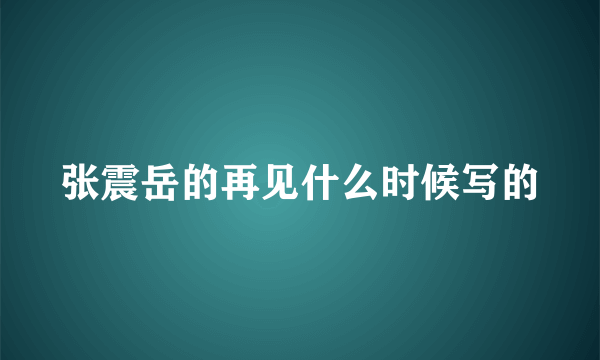 张震岳的再见什么时候写的